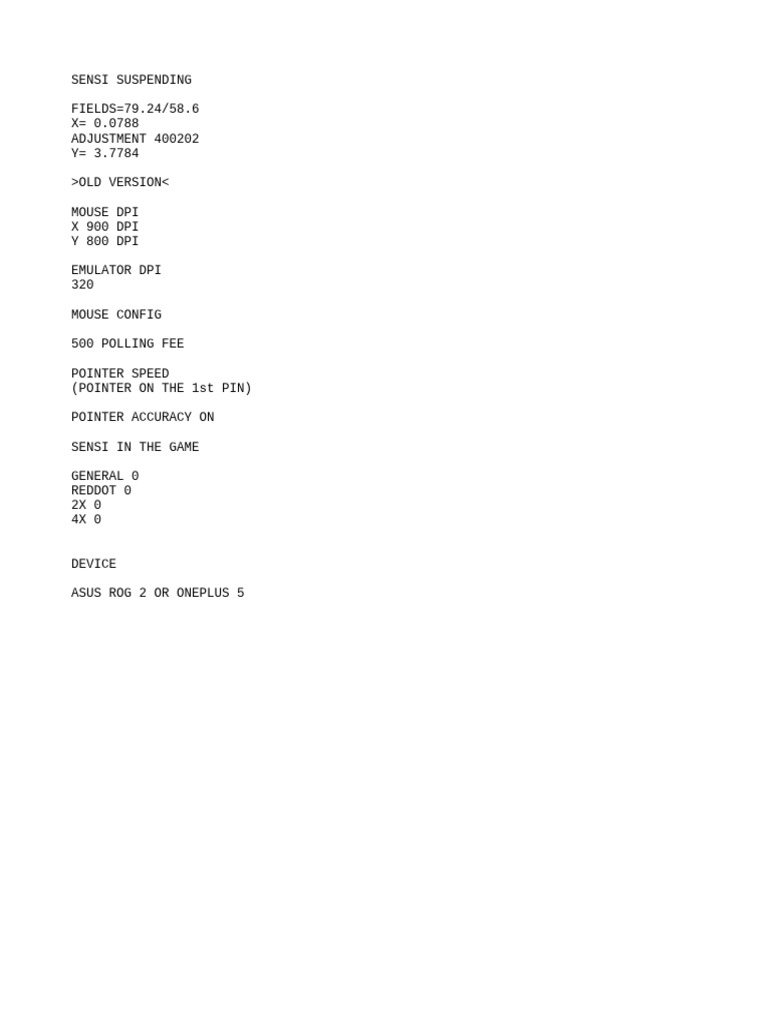 SENSI SUSPENDING

FIELDS=79.24/58.6
X= 0.0788
ADJUSTMENT 400202
Y= 3.7784

>OLD VERSION<

MOUSE DPI
X 900 DPI
Y 800 DPI

EMULATOR DPI
320

MOUSE CONFIG

500 POLLING FEE

POINTER SPEED
(POINTER ON THE 1st PIN)

POINTER ACCURACY ON

SENSI IN THE GAME

GENERAL 0
REDDOT 0
2X 0
4X 0

DEVICE

ASUS ROG 2 OR ONEPLUS 5